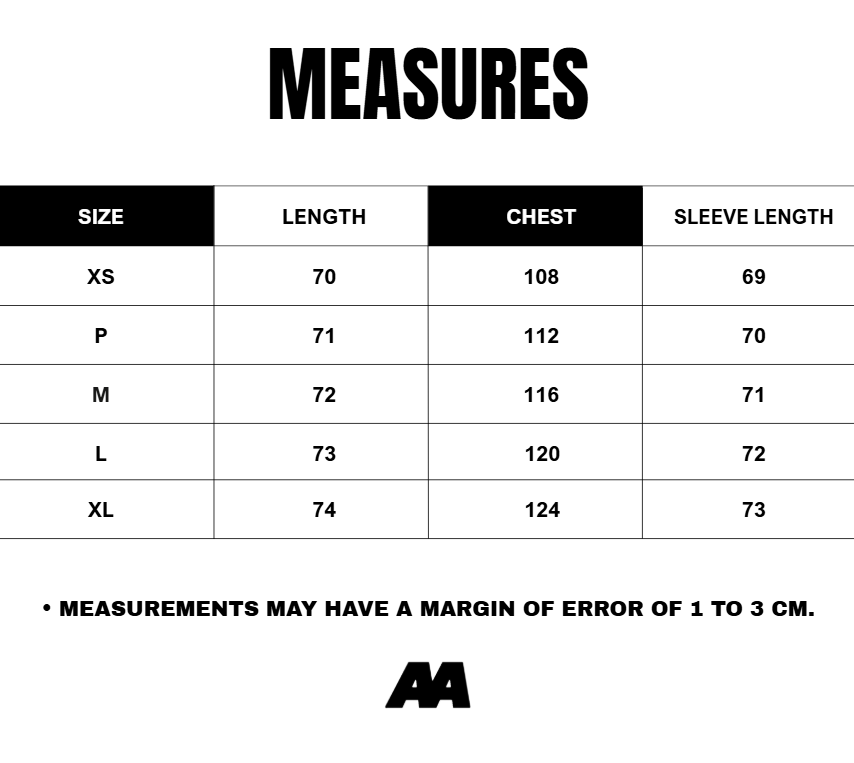 MEASURES

| SIZE | LENGTH | CHEST | SLEEVE LENGTH |
|---|---|---|---|
| XS | 70 | 108 | 69 |
| P | 71 | 112 | 70 |
| M | 72 | 116 | 71 |
| L | 73 | 120 | 72 |
| XL | 74 | 124 | 73 |

• MEASUREMENTS MAY HAVE A MARGIN OF ERROR OF 1 TO 3 CM.

AA